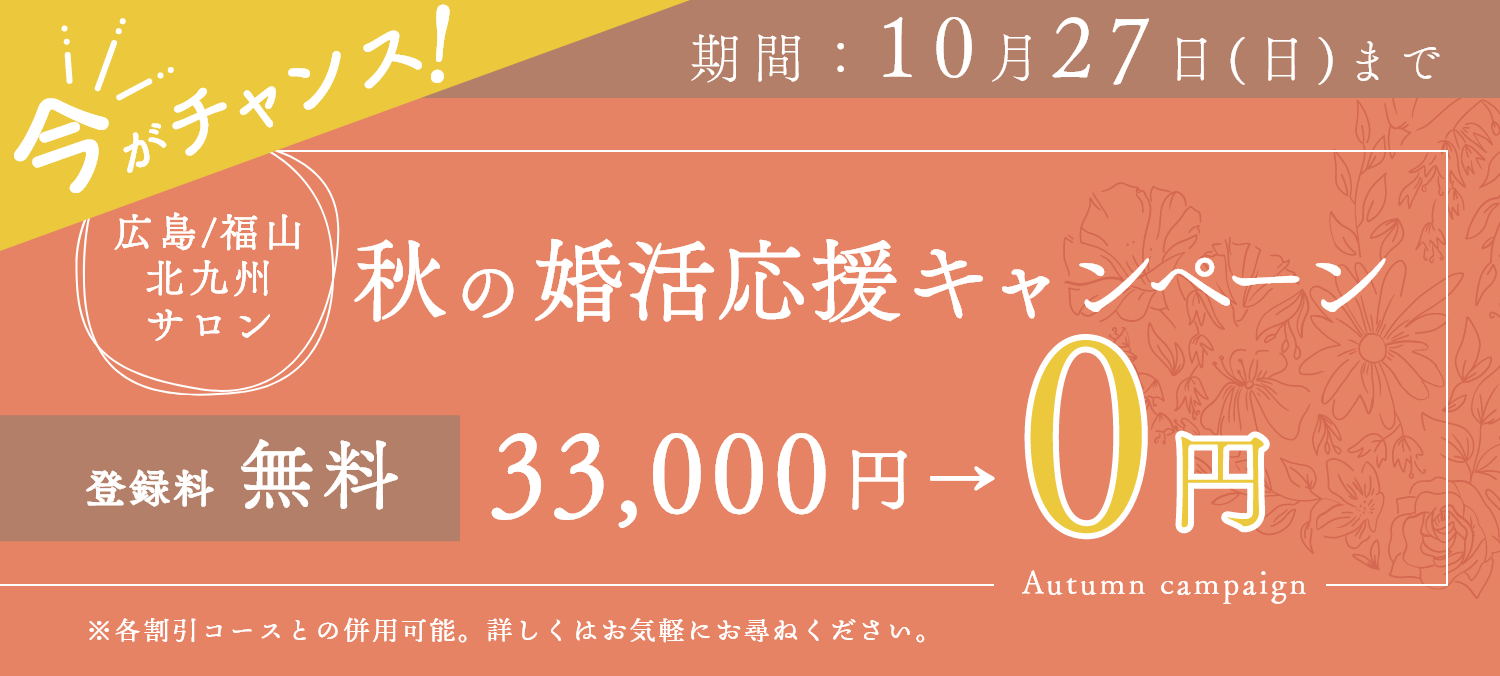 今がチャンス!

期間：10月27日(日)まで

広島/福山
北九州
サロン

秋の婚活応援キャンペーン

登録料 無料

33,000円→0円

Autumn campaign

※各割引コースとの併用可能。詳しくはお気軽にお尋ねください。